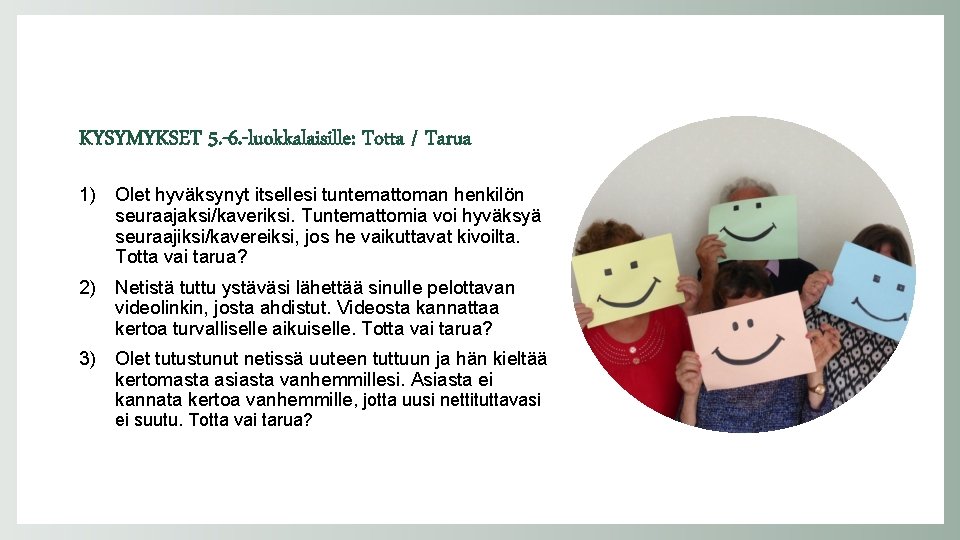 KYSYMYKSET 5.-6.-luokkalaisille: Totta / Tarua

1) Olet hyväksynyt itsellesi tuntemattoman henkilön seuraajaksi/kaveriksi. Tuntemattomia voi hyväksyä seuraajiksi/kavereiksi, jos he vaikuttavat kivoilta. Totta vai tarua?

2) Netistä tuttu ystäväsi lähettää sinulle pelottavan videolinkin, josta ahdistut. Videosta kannattaa kertoa turvalliselle aikuiselle. Totta vai tarua?

3) Olet tutustunut netissä uuteen tuttuun ja hän kieltää kertomasta asiasta vanhemmillesi. Asiasta ei kannata kertoa vanhemmille, jotta uusi nettituttavasi ei suutu. Totta vai tarua?